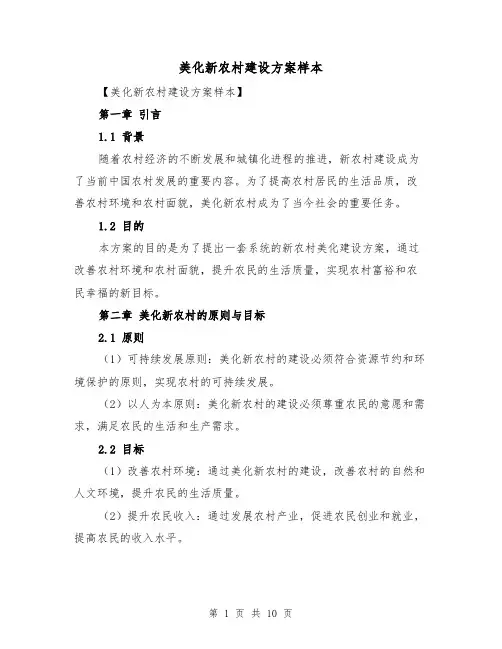 美化新农村建设方案样本

【美化新农村建设方案样本】

第一章 引言

1.1 背景

随着农村经济的不断发展和城镇化进程的推进，新农村建设成为了当前中国农村发展的重要内容。为了提高农村居民的生活品质，改善农村环境和农村面貌，美化新农村成为了当今社会的重要任务。

1.2 目的

本方案的目的是为了提出一套系统的新农村美化建设方案，通过改善农村环境和农村面貌，提升农民的生活质量，实现农村富裕和农民幸福的新目标。

第二章 美化新农村的原则与目标

2.1 原则

（1）可持续发展原则：美化新农村的建设必须符合资源节约和环境保护的原则，实现农村的可持续发展。

（2）以人为本原则：美化新农村的建设必须尊重农民的意愿和需求，满足农民的生活和生产需求。

2.2 目标

（1）改善农村环境：通过美化新农村的建设，改善农村的自然和人文环境，提升农民的生活质量。

（2）提升农民收入：通过发展农村产业，促进农民创业和就业，提高农民的收入水平。

第 1 页 共 10 页